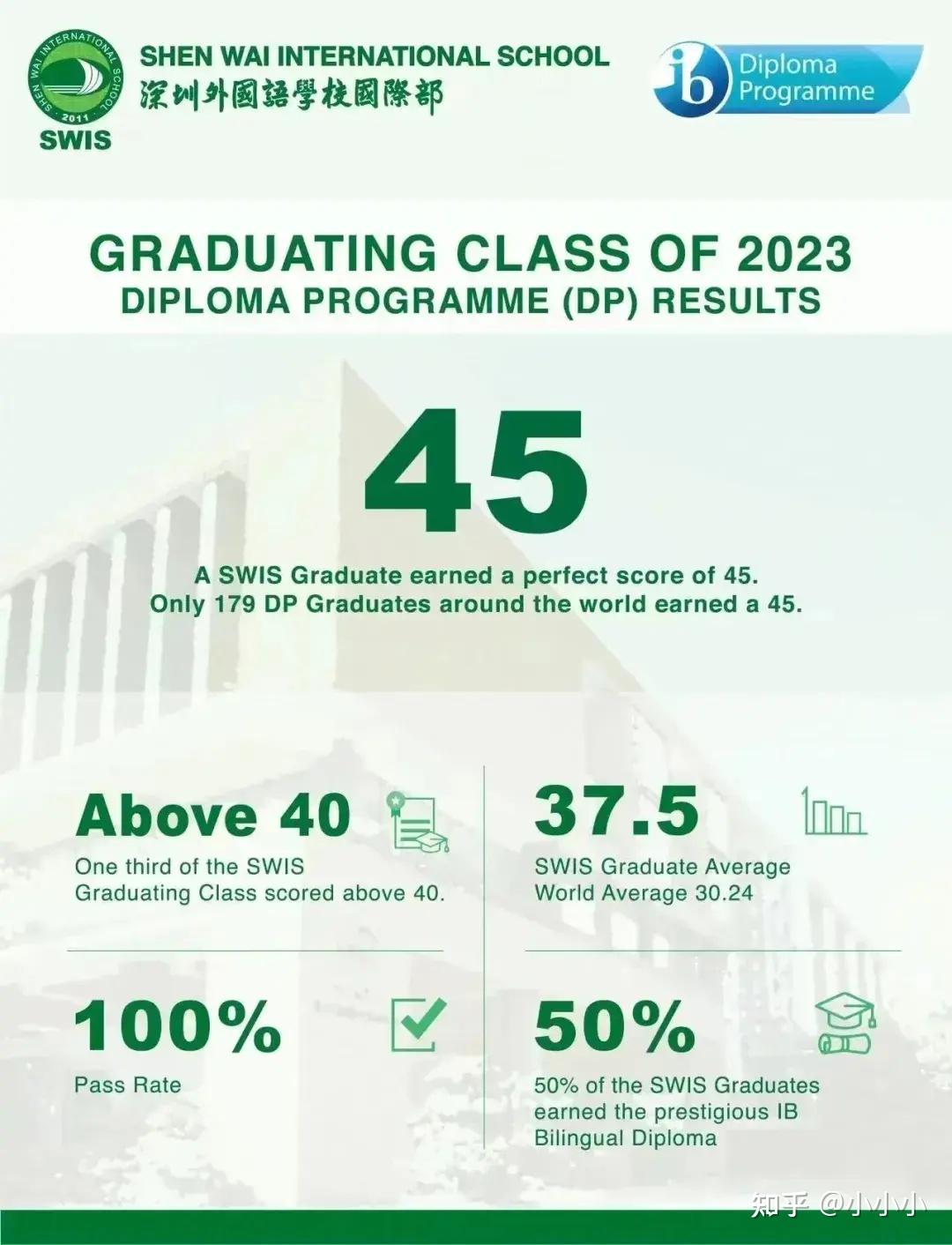 SHEN WAI INTERNATIONAL SCHOOL
2011
SWIS

SHEN WAI INTERNATIONAL SCHOOL
深圳外國語學校國際部

ib Diploma Programme

GRADUATING CLASS OF 2023
DIPLOMA PROGRAMME (DP) RESULTS

45

A SWIS Graduate earned a perfect score of 45.
Only 179 DP Graduates around the world earned a 45.

Above 40

One third of the SWIS Graduating Class scored above 40.

100%

Pass Rate

37.5

SWIS Graduate Average
World Average 30.24

50%

50% of the SWIS Graduates earned the prestigious IB Bilingual Diploma

知乎 @小小小